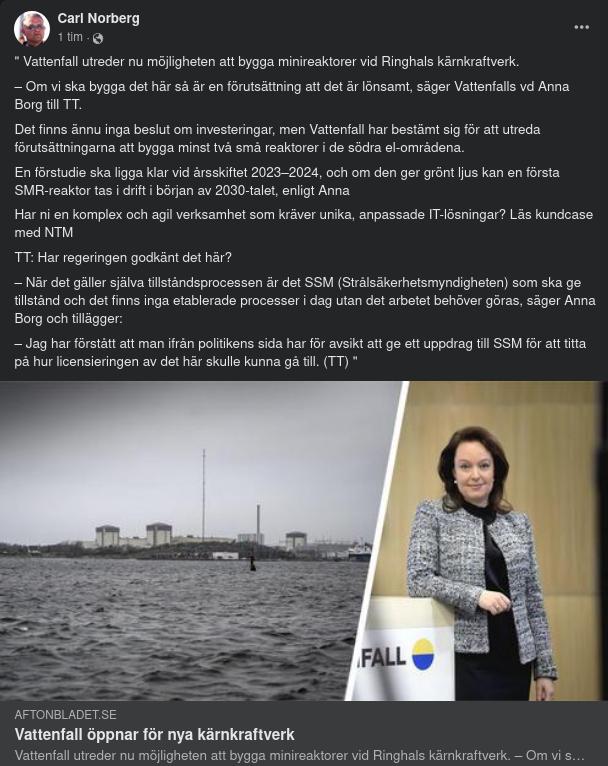 Carl Norberg
1 tim ·

" Vattenfall utreder nu möjligheten att bygga minireaktorer vid Ringhals kärnkraftverk.

– Om vi ska bygga det här så är en förutsättning att det är lönsamt, säger Vattenfalls vd Anna Borg till TT.

Det finns ännu inga beslut om investeringar, men Vattenfall har bestämt sig för att utreda förutsättningarna att bygga minst två små reaktorer i de södra el-områdena.

En förstudie ska ligga klar vid årsskiftet 2023–2024, och om den ger grönt ljus kan en första SMR-reaktor tas i drift i början av 2030-talet, enligt Anna

Har ni en komplex och agil verksamhet som kräver unika, anpassade IT-lösningar? Läs kundcase med NTM

TT: Har regeringen godkänt det här?

– När det gäller själva tillståndsprocessen är det SSM (Strålsäkerhetsmyndigheten) som ska ge tillstånd och det finns inga etablerade processer i dag utan det arbetet behöver göras, säger Anna Borg och tillägger:

– Jag har förstått att man ifrån politikens sida har för avsikt att ge ett uppdrag till SSM för att titta på hur licensieringen av det här skulle kunna gå till. (TT) "

FALL

AFTONBLADET.SE
Vattenfall öppnar för nya kärnkraftverk
Vattenfall utreder nu möjligheten att bygga minireaktorer vid Ringhals kärnkraftverk. – Om vi s…